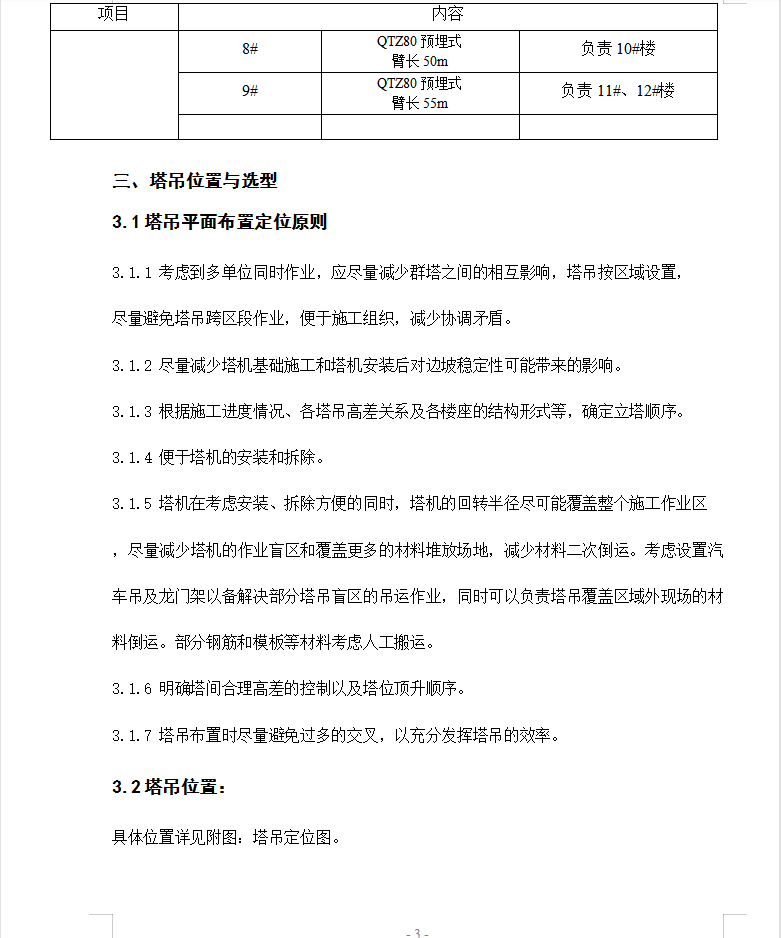 | 项目 | 内容 | | |
|---|---|---|---|
| | 8# | QTZ80 预埋式 臂长 50m | 负责 10#楼 |
| | 9# | QTZ80 预埋式 臂长 55m | 负责 11#、12#楼 |
| | | | |

三、塔吊位置与选型

3.1 塔吊平面布置定位原则

3.1.1 考虑到多单位同时作业，应尽量减少群塔之间的相互影响，塔吊按区域设置，尽量避免塔吊跨区段作业，便于施工组织，减少协调矛盾。

3.1.2 尽量减少塔机基础施工和塔机安装后对边坡稳定性可能带来的影响。

3.1.3 根据施工进度情况、各塔吊高差关系及各楼座的结构形式等，确定立塔顺序。

3.1.4 便于塔机的安装和拆除。

3.1.5 塔机在考虑安装、拆除方便的同时，塔机的回转半径尽可能覆盖整个施工作业区，尽量减少塔机的作业盲区和覆盖更多的材料堆放场地，减少材料二次倒运。考虑设置汽车吊及龙门架以备解决部分塔吊盲区的吊运作业，同时可以负责塔吊覆盖区域外现场的材料倒运。部分钢筋和模板等材料考虑人工搬运。

3.1.6 明确塔间合理高差的控制以及塔位顶升顺序。

3.1.7 塔吊布置时尽量避免过多的交叉，以充分发挥塔吊的效率。

3.2 塔吊位置：

具体位置详见附图：塔吊定位图。

- 3 -